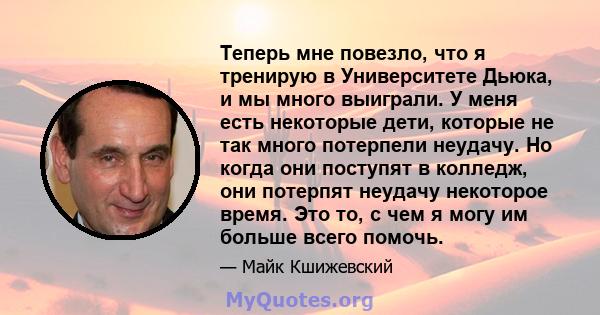 Теперь мне повезло, что я тренирую в Университете Дьюка, и мы много выиграли. У меня есть некоторые дети, которые не так много потерпели неудачу. Но когда они поступят в колледж, они потерпят неудачу некоторое время. Это то, с чем я могу им больше всего помочь.

— Майк Кшижевский

MyQuotes.org